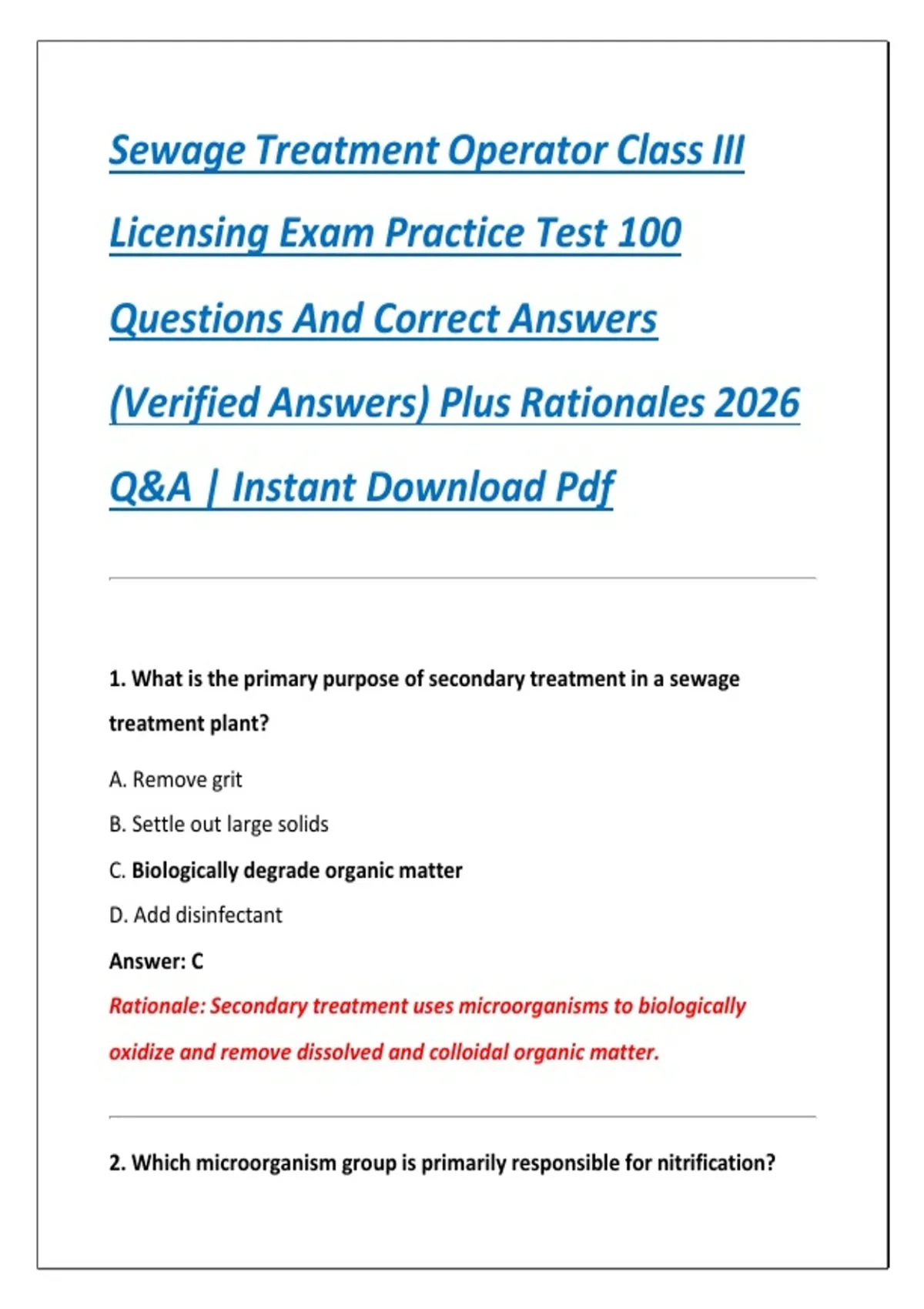 Sewage Treatment Operator Class III Licensing Exam Practice Test 100 Questions And Correct Answers (Verified Answers) Plus Rationales 2026 Q&A | Instant Download Pdf

1. What is the primary purpose of secondary treatment in a sewage treatment plant?

A. Remove grit

B. Settle out large solids

C. Biologically degrade organic matter

D. Add disinfectant

Answer: C

Rationale: Secondary treatment uses microorganisms to biologically oxidize and remove dissolved and colloidal organic matter.

2. Which microorganism group is primarily responsible for nitrification?